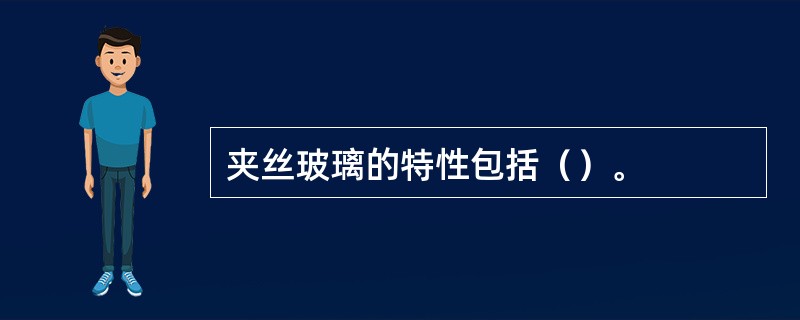 夹丝玻璃的特性包括（）。